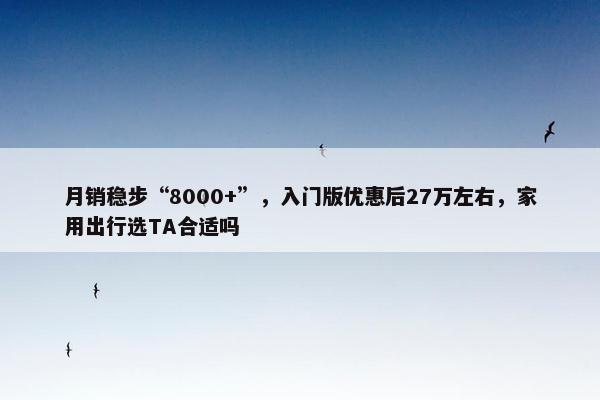 月销稳步“8000+”，入门版优惠后27万左右，家用出行选TA合适吗